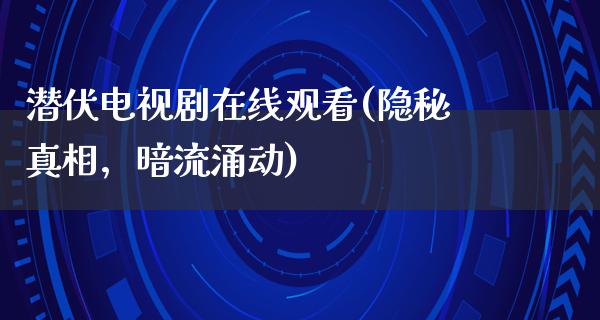 潜伏电视剧在线观看(隐秘真相，暗流涌动)